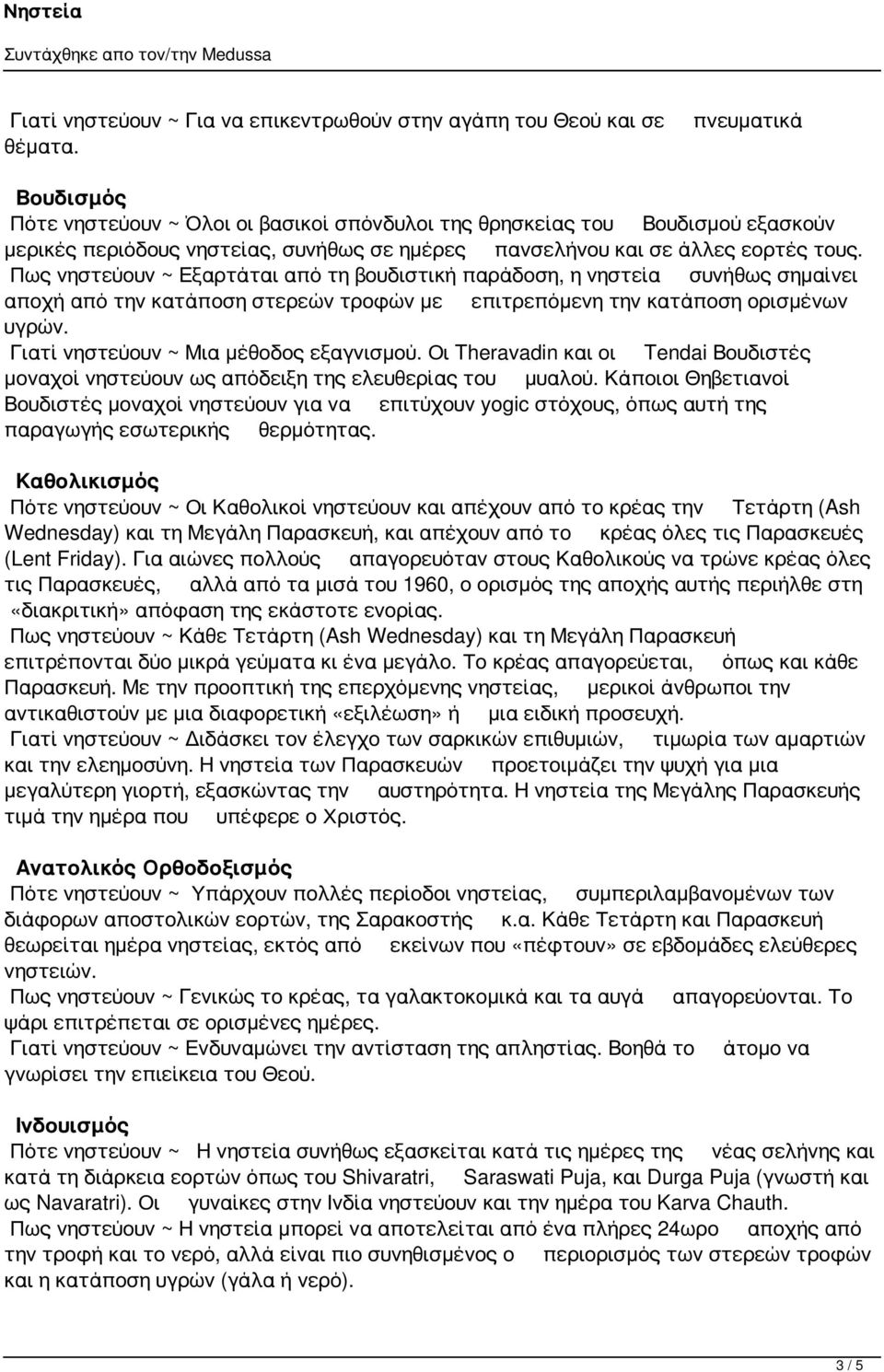 Νηστεία

Συντάχθηκε απο τον/την Medussa

Γιατί νηστεύουν ~ Για να επικεντρωθούν στην αγάπη του Θεού και σε πνευματικά θέματα.

Βουδισμός

Πότε νηστεύουν ~ Όλοι οι βασικοί σπόνδυλοι της θρησκείας του Βουδισμού εξασκούν μερικές περιόδους νηστείας, συνήθως σε ημέρες πανσελήνου και σε άλλες εορτές τους.

Πως νηστεύουν ~ Εξαρτάται από τη βουδιστική παράδοση, η νηστεία συνήθως σημαίνει αποχή από την κατάποση στερεών τροφών με επιτρεπόμενη την κατάποση ορισμένων υγρών.

Γιατί νηστεύουν ~ Μια μέθοδος εξαγνισμού. Οι Theravadin και οι Tendai Βουδιστές μοναχοί νηστεύουν ως απόδειξη της ελευθερίας του μυαλού. Κάποιοι Θηβετιανοί Βουδιστές μοναχοί νηστεύουν για να επιτύχουν yogic στόχους, όπως αυτή της παραγωγής εσωτερικής θερμότητας.

Καθολικισμός

Πότε νηστεύουν ~ Οι Καθολικοί νηστεύουν και απέχουν από το κρέας την Τετάρτη (Ash Wednesday) και τη Μεγάλη Παρασκευή, και απέχουν από το κρέας όλες τις Παρασκευές (Lent Friday). Για αιώνες πολλούς απαγορευόταν στους Καθολικούς να τρώνε κρέας όλες τις Παρασκευές, αλλά από τα μισά του 1960, ο ορισμός της αποχής αυτής περιήλθε στη «διακριτική» απόφαση της εκάστοτε ενορίας.

Πως νηστεύουν ~ Κάθε Τετάρτη (Ash Wednesday) και τη Μεγάλη Παρασκευή επιτρέπονται δύο μικρά γεύματα κι ένα μεγάλο. Το κρέας απαγορεύεται, όπως και κάθε Παρασκευή. Με την προοπτική της επερχόμενης νηστείας, μερικοί άνθρωποι την αντικαθιστούν με μια διαφορετική «εξιλέωση» ή μια ειδική προσευχή.

Γιατί νηστεύουν ~ Διδάσκει τον έλεγχο των σαρκικών επιθυμιών, τιμωρία των αμαρτιών και την ελεημοσύνη. Η νηστεία των Παρασκευών προετοιμάζει την ψυχή για μια μεγαλύτερη γιορτή, εξασκώντας την αυστηρότητα. Η νηστεία της Μεγάλης Παρασκευής τιμά την ημέρα που υπέφερε ο Χριστός.

Ανατολικός Ορθοδοξισμός

Πότε νηστεύουν ~ Υπάρχουν πολλές περίοδοι νηστείας, συμπεριλαμβανομένων των διάφορων αποστολικών εορτών, της Σαρακοστής κ.α. Κάθε Τετάρτη και Παρασκευή θεωρείται ημέρα νηστείας, εκτός από εκείνων που «πέφτουν» σε εβδομάδες ελεύθερες νηστειών.

Πως νηστεύουν ~ Γενικώς το κρέας, τα γαλακτοκομικά και τα αυγά απαγορεύονται. Το ψάρι επιτρέπεται σε ορισμένες ημέρες.

Γιατί νηστεύουν ~ Ενδυναμώνει την αντίσταση της απληστίας. Βοηθά το άτομο να γνωρίσει την επιείκεια του Θεού.

Ινδουισμός

Πότε νηστεύουν ~ Η νηστεία συνήθως εξασκείται κατά τις ημέρες της νέας σελήνης και κατά τη διάρκεια εορτών όπως του Shivaratri, Saraswati Puja, και Durga Puja (γνωστή και ως Navaratri). Οι γυναίκες στην Ινδία νηστεύουν και την ημέρα του Karva Chauth.

Πως νηστεύουν ~ Η νηστεία μπορεί να αποτελείται από ένα πλήρες 24ωρο αποχής από την τροφή και το νερό, αλλά είναι πιο συνηθισμένος ο περιορισμός των στερεών τροφών και η κατάποση υγρών (γάλα ή νερό).

3 / 5